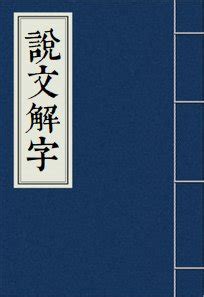 說文解字